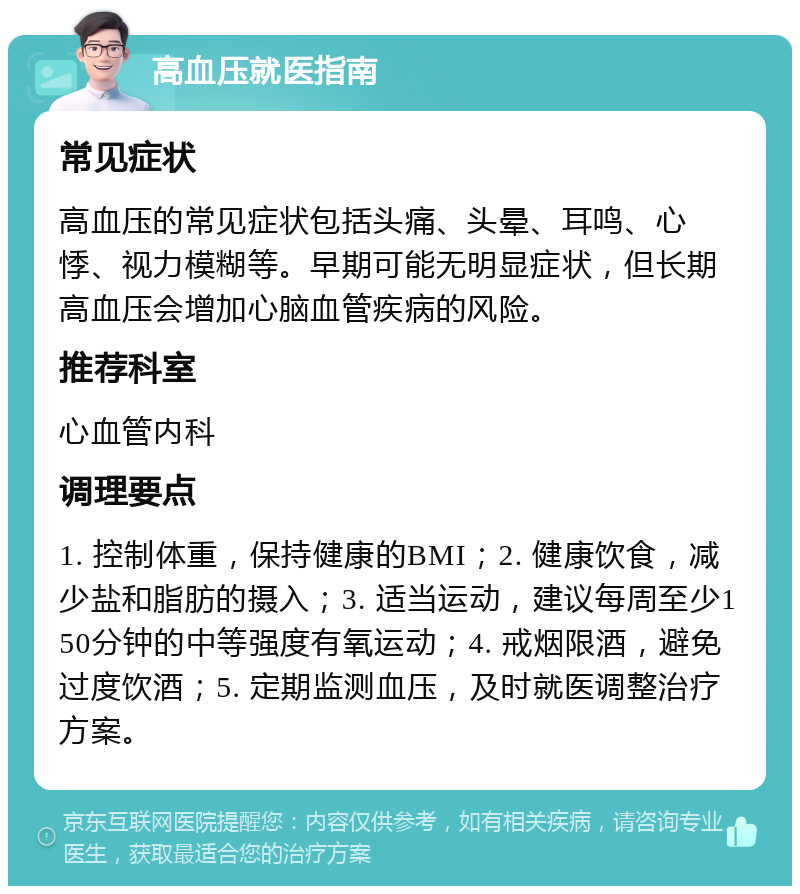 高血压就医指南

常见症状

高血压的常见症状包括头痛、头晕、耳鸣、心悸、视力模糊等。早期可能无明显症状，但长期高血压会增加心脑血管疾病的风险。

推荐科室

心血管内科

调理要点

1. 控制体重，保持健康的BMI；2. 健康饮食，减少盐和脂肪的摄入；3. 适当运动，建议每周至少150分钟的中等强度有氧运动；4. 戒烟限酒，避免过度饮酒；5. 定期监测血压，及时就医调整治疗方案。

京东互联网医院提醒您：内容仅供参考，如有相关疾病，请咨询专业医生，获取最适合您的治疗方案